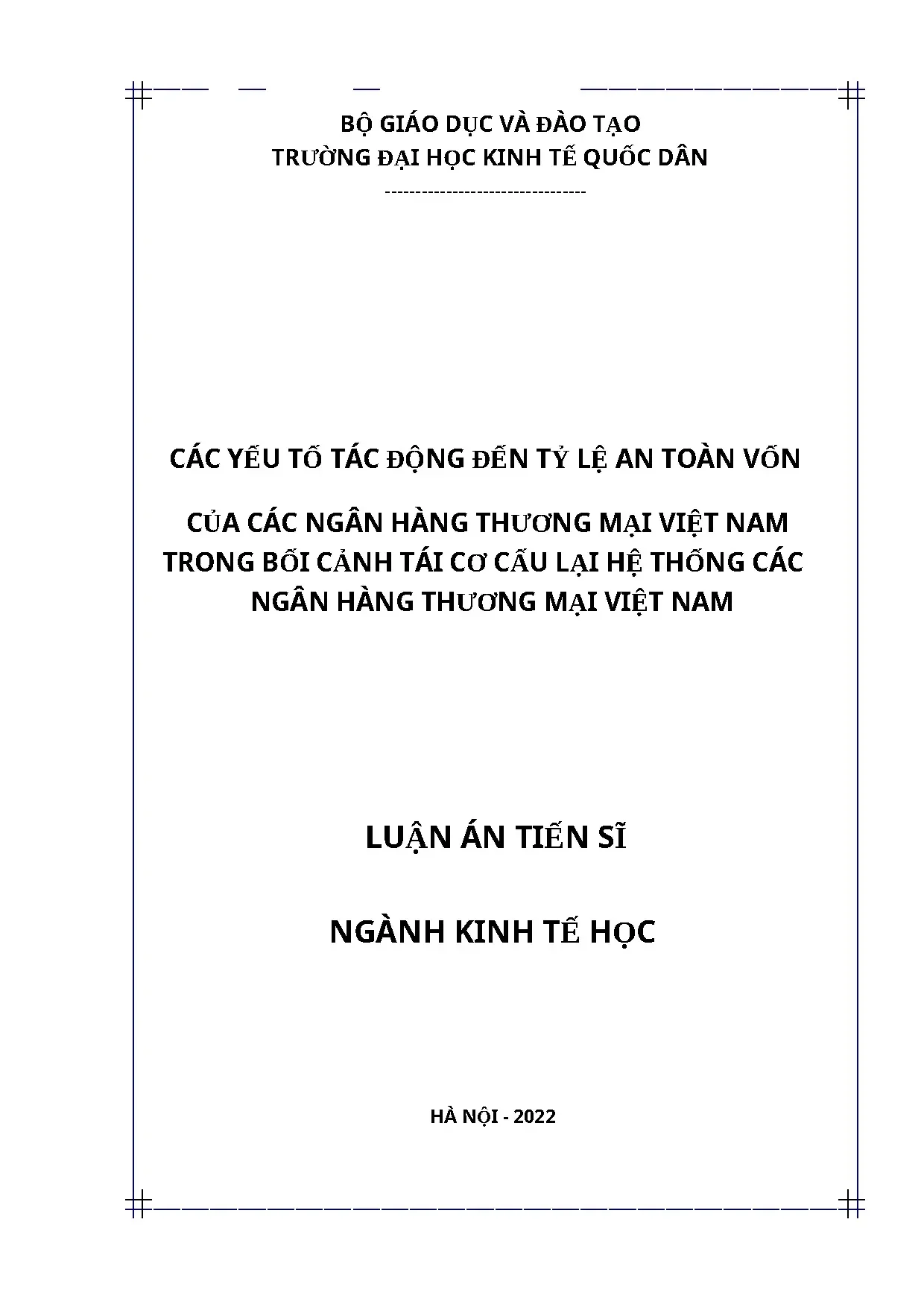 BỘ GIÁO DỤC VÀ ĐÀO TẠO
TRƯỜNG ĐẠI HỌC KINH TẾ QUỐC DÂN
---------------------------------

CÁC YẾU TỐ TÁC ĐỘNG ĐẾN TỶ LỆ AN TOÀN VỐN

CỦA CÁC NGÂN HÀNG THƯƠNG MẠI VIỆT NAM TRONG BỐI CẢNH TÁI CƠ CẤU LẠI HỆ THỐNG CÁC NGÂN HÀNG THƯƠNG MẠI VIỆT NAM

LUẬN ÁN TIẾN SĨ

NGÀNH KINH TẾ HỌC

HÀ NỘI - 2022